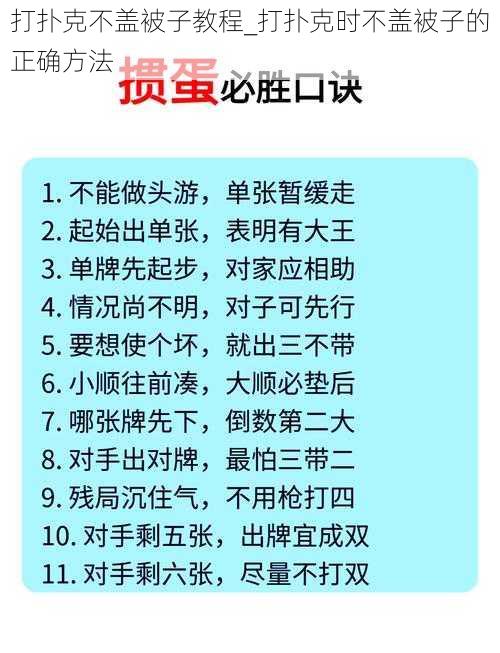 打扑克不盖被子教程_打扑克时不盖被子的正确方法

掼蛋必胜口诀

1. 不能做头游，单张暂缓走
2. 起始出单张，表明有大王
3. 单牌先起步，对家应相助
4. 情况尚不明，对子可先行
5. 要想使个坏，就出三不带
6. 小顺往前凑，大顺必垫后
7. 哪张牌先下，倒数第二大
8. 对手出对牌，最怕三带二
9. 残局沉住气，不用枪打四
10. 对手剩五张，出牌宜成双
11. 对手剩六张，尽量不打双